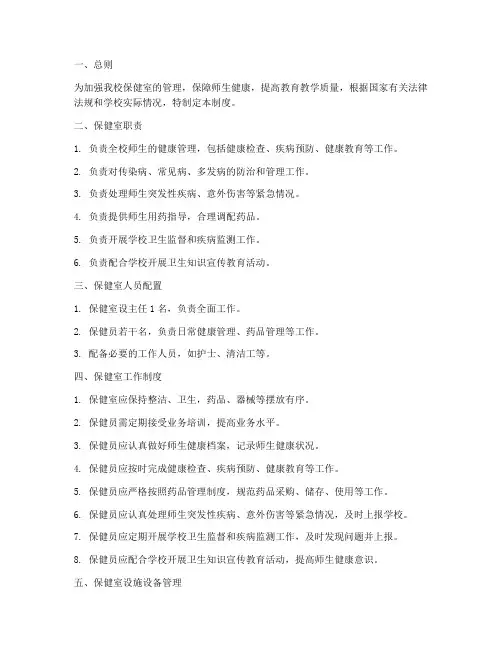 一、总则

为加强我校保健室的管理，保障师生健康，提高教育教学质量，根据国家有关法律法规和学校实际情况，特制定本制度。

二、保健室职责

1. 负责全校师生的健康管理，包括健康检查、疾病预防、健康教育等工作。

2. 负责对传染病、常见病、多发病的防治和管理工作。

3. 负责处理师生突发性疾病、意外伤害等紧急情况。

4. 负责提供师生用药指导，合理调配药品。

5. 负责开展学校卫生监督和疾病监测工作。

6. 负责配合学校开展卫生知识宣传教育活动。

三、保健室人员配置

1. 保健室设主任 1 名，负责全面工作。

2. 保健员若干名，负责日常健康管理、药品管理等工作。

3. 配备必要的工作人员，如护士、清洁工等。

四、保健室工作制度

1. 保健室应保持整洁、卫生，药品、器械等摆放有序。

2. 保健员需定期接受业务培训，提高业务水平。

3. 保健员应认真做好师生健康档案，记录师生健康状况。

4. 保健员应按时完成健康检查、疾病预防、健康教育等工作。

5. 保健员应严格按照药品管理制度，规范药品采购、储存、使用等工作。

6. 保健员应认真处理师生突发性疾病、意外伤害等紧急情况，及时上报学校。

7. 保健员应定期开展学校卫生监督和疾病监测工作，及时发现问题并上报。

8. 保健员应配合学校开展卫生知识宣传教育活动，提高师生健康意识。

五、保健室设施设备管理